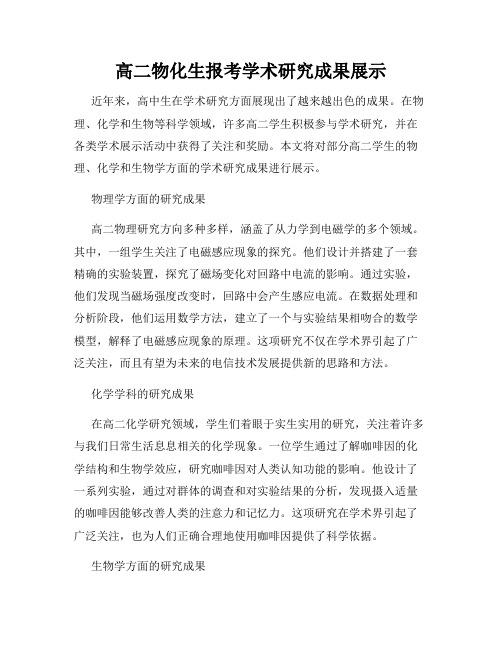 高二物化生报考学术研究成果展示

近年来，高中生在学术研究方面展现出了越来越出色的成果。在物理、化学和生物等科学领域，许多高二学生积极参与学术研究，并在各类学术展示活动中获得了关注和奖励。本文将对部分高二学生的物理、化学和生物学方面的学术研究成果进行展示。

物理学方面的研究成果

高二物理研究方向多种多样，涵盖了从力学到电磁学的多个领域。其中，一组学生关注了电磁感应现象的探究。他们设计并搭建了一套精确的实验装置，探究了磁场变化对回路中电流的影响。通过实验，他们发现当磁场强度改变时，回路中会产生感应电流。在数据处理和分析阶段，他们运用数学方法，建立了一个与实验结果相吻合的数学模型，解释了电磁感应现象的原理。这项研究不仅在学术界引起了广泛关注，而且有望为未来的电信技术发展提供新的思路和方法。

化学学科的研究成果

在高二化学研究领域，学生们着眼于实生实用的研究，关注着许多与我们日常生活息息相关的化学现象。一位学生通过了解咖啡因的化学结构和生物学效应，研究咖啡因对人类认知功能的影响。他设计了一系列实验，通过对群体的调查和对实验结果的分析，发现摄入适量的咖啡因能够改善人类的注意力和记忆力。这项研究在学术界引起了广泛关注，也为人们正确合理地使用咖啡因提供了科学依据。

生物学方面的研究成果